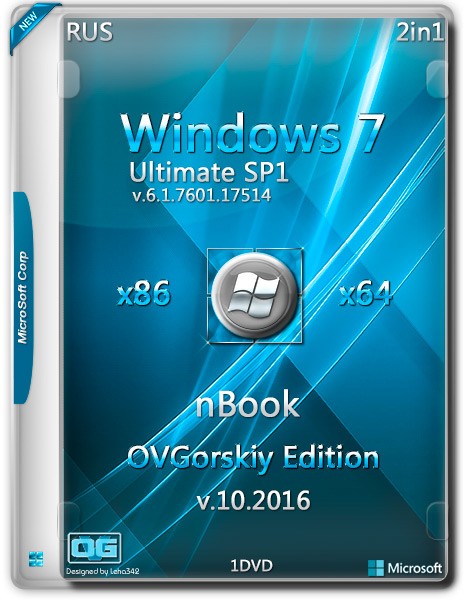 NEW

RUS

2in1

Windows 7

Ultimate SP1

v.6.1.7601.17514

MicroSoft Corp

x86

x64

nBook

OVGorskiy Edition

v.10.2016

OG

Designed by Leha342

1DVD

Microsoft